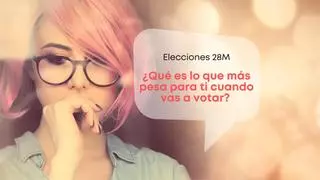 Elecciones 28M

¿Qué es lo que más pesa para ti cuando vas a votar?